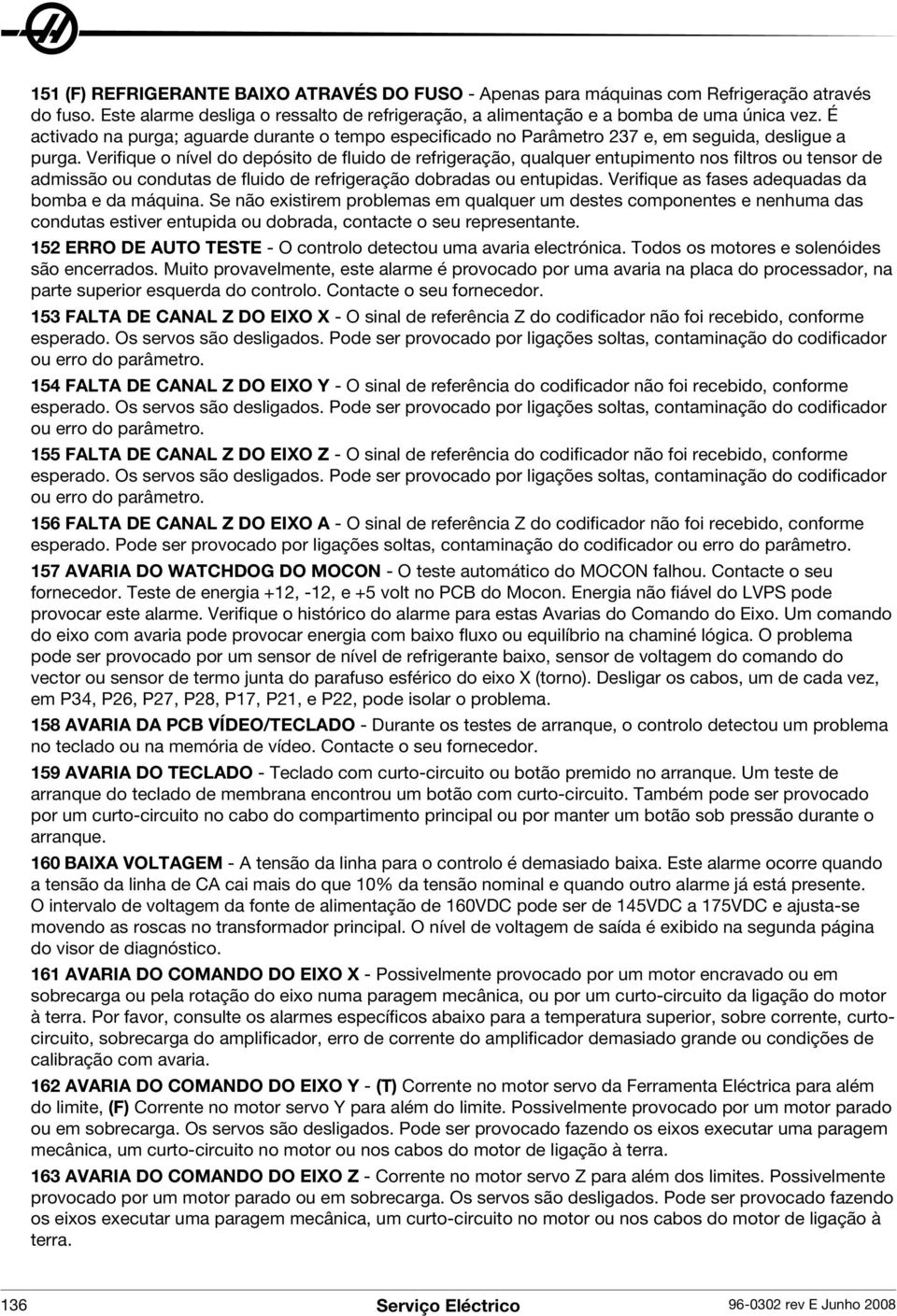 151 (F) REFRIGERANTE BAIXO ATRAVÉS DO FUSO - Apenas para máquinas com Refrigeração através do fuso. Este alarme desliga o ressalto de refrigeração, a alimentação e a bomba de uma única vez. É activado na purga; aguarde durante o tempo especificado no Parâmetro 237 e, em seguida, desligue a purga. Verifique o nível do depósito de fluido de refrigeração, qualquer entupimento nos filtros ou tensor de admissão ou condutas de fluido de refrigeração dobradas ou entupidas. Verifique as fases adequadas da bomba e da máquina. Se não existirem problemas em qualquer um destes componentes e nenhuma das condutas estiver entupida ou dobrada, contacte o seu representante.

152 ERRO DE AUTO TESTE - O controlo detectou uma avaria electrónica. Todos os motores e solenóides são encerrados. Muito provavelmente, este alarme é provocado por uma avaria na placa do processador, na parte superior esquerda do controlo. Contacte o seu fornecedor.

153 FALTA DE CANAL Z DO EIXO X - O sinal de referência Z do codificador não foi recebido, conforme esperado. Os servos são desligados. Pode ser provocado por ligações soltas, contaminação do codificador ou erro do parâmetro.

154 FALTA DE CANAL Z DO EIXO Y - O sinal de referência do codificador não foi recebido, conforme esperado. Os servos são desligados. Pode ser provocado por ligações soltas, contaminação do codificador ou erro do parâmetro.

155 FALTA DE CANAL Z DO EIXO Z - O sinal de referência do codificador não foi recebido, conforme esperado. Os servos são desligados. Pode ser provocado por ligações soltas, contaminação do codificador ou erro do parâmetro.

156 FALTA DE CANAL Z DO EIXO A - O sinal de referência Z do codificador não foi recebido, conforme esperado. Pode ser provocado por ligações soltas, contaminação do codificador ou erro do parâmetro.

157 AVARIA DO WATCHDOG DO MOCON - O teste automático do MOCON falhou. Contacte o seu fornecedor. Teste de energia +12, -12, e +5 volt no PCB do Mocon. Energia não fiável do LVPS pode provocar este alarme. Verifique o histórico do alarme para estas Avarias do Comando do Eixo. Um comando do eixo com avaria pode provocar energia com baixo fluxo ou equilíbrio na chaminé lógica. O problema pode ser provocado por um sensor de nível de refrigerante baixo, sensor de voltagem do comando do vector ou sensor de termo junta do parafuso esférico do eixo X (torno). Desligar os cabos, um de cada vez, em P34, P26, P27, P28, P17, P21, e P22, pode isolar o problema.

158 AVARIA DA PCB VÍDEO/TECLADO - Durante os testes de arranque, o controlo detectou um problema no teclado ou na memória de vídeo. Contacte o seu fornecedor.

159 AVARIA DO TECLADO - Teclado com curto-circuito ou botão premido no arranque. Um teste de arranque do teclado de membrana encontrou um botão com curto-circuito. Também pode ser provocado por um curto-circuito no cabo do compartimento principal ou por manter um botão sob pressão durante o arranque.

160 BAIXA VOLTAGEM - A tensão da linha para o controlo é demasiado baixa. Este alarme ocorre quando a tensão da linha de CA cai mais do que 10% da tensão nominal e quando outro alarme já está presente. O intervalo de voltagem da fonte de alimentação de 160VDC pode ser de 145VDC a 175VDC e ajusta-se movendo as roscas no transformador principal. O nível de voltagem de saída é exibido na segunda página do visor de diagnóstico.

161 AVARIA DO COMANDO DO EIXO X - Possivelmente provocado por um motor encravado ou em sobrecarga ou pela rotação do eixo numa paragem mecânica, ou por um curto-circuito da ligação do motor à terra. Por favor, consulte os alarmes específicos abaixo para a temperatura superior, sobre corrente, curto-circuito, sobrecarga do amplificador, erro de corrente do amplificador demasiado grande ou condições de calibração com avaria.

162 AVARIA DO COMANDO DO EIXO Y - (T) Corrente no motor servo da Ferramenta Eléctrica para além do limite, (F) Corrente no motor servo Y para além do limite. Possivelmente provocado por um motor parado ou em sobrecarga. Os servos são desligados. Pode ser provocado fazendo os eixos executar uma paragem mecânica, um curto-circuito no motor ou nos cabos do motor de ligação à terra.

163 AVARIA DO COMANDO DO EIXO Z - Corrente no motor servo Z para além dos limites. Possivelmente provocado por um motor parado ou em sobrecarga. Os servos são desligados. Pode ser provocado fazendo os eixos executar uma paragem mecânica, um curto-circuito no motor ou nos cabos do motor de ligação à terra.

136 Serviço Eléctrico 96-0302 rev E Junho 2008